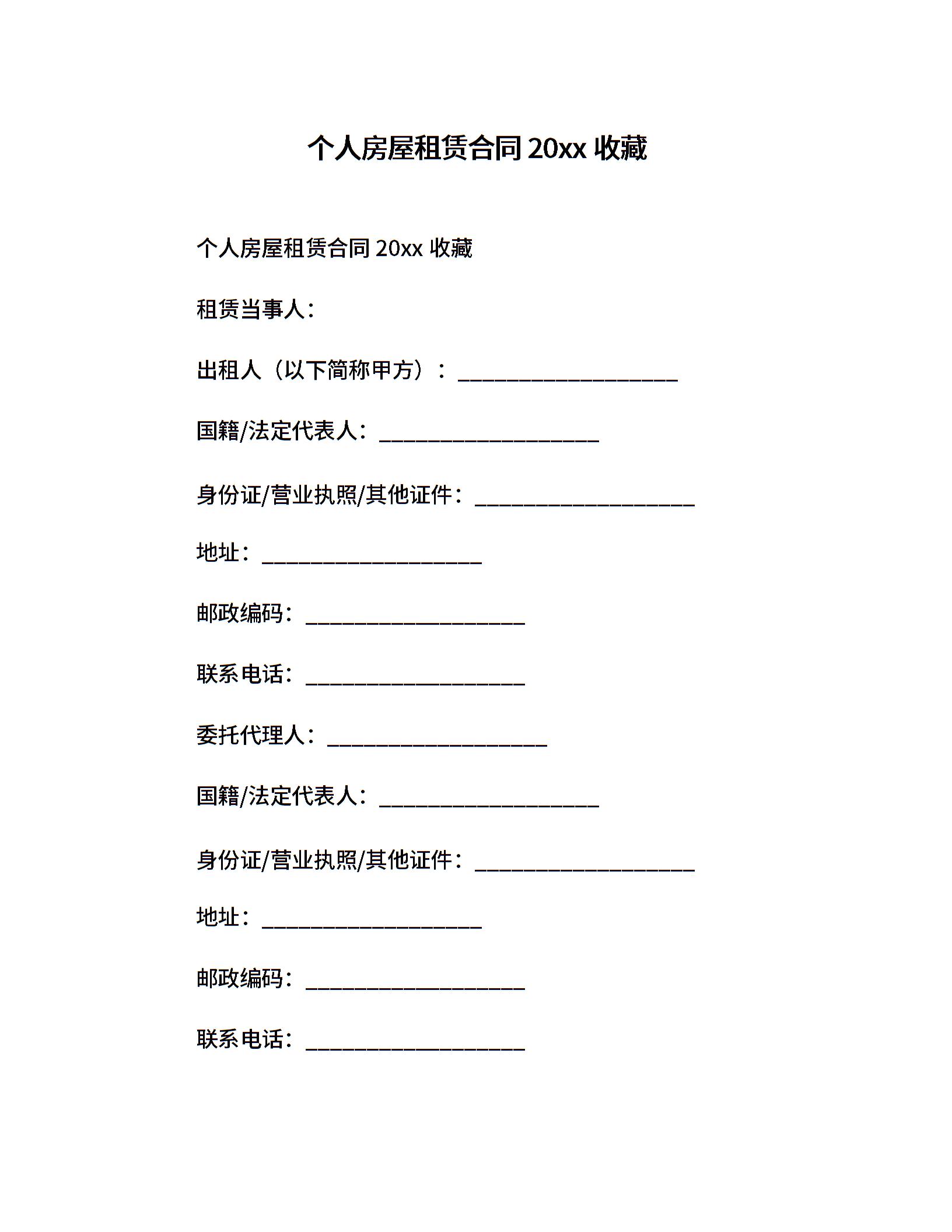 个人房屋租赁合同 20xx 收藏

个人房屋租赁合同 20xx 收藏

租赁当事人：

出租人（以下简称甲方）：____________________

国籍/法定代表人：____________________

身份证/营业执照/其他证件：____________________

地址：____________________

邮政编码：____________________

联系电话：____________________

委托代理人：____________________

国籍/法定代表人：____________________

身份证/营业执照/其他证件：____________________

地址：____________________

邮政编码：____________________

联系电话：____________________